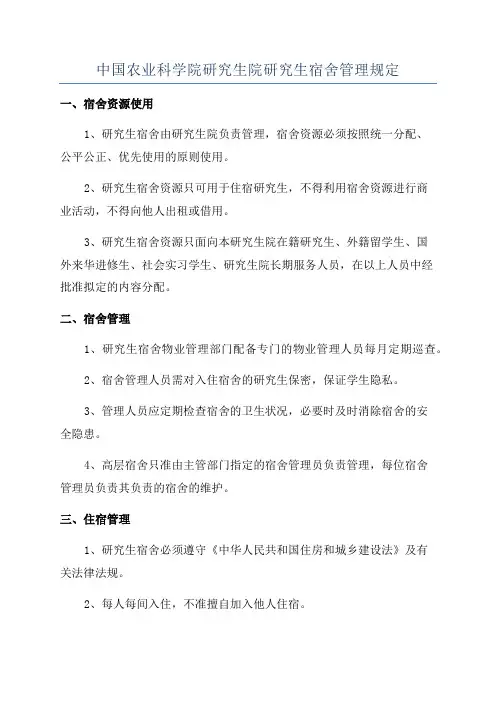 中国农业科学院研究生院研究生宿舍管理规定

一、宿舍资源使用

1、研究生宿舍由研究生院负责管理，宿舍资源必须按照统一分配、公平公正、优先使用的原则使用。

2、研究生宿舍资源只可用于住宿研究生，不得利用宿舍资源进行商业活动，不得向他人出租或借用。

3、研究生宿舍资源只面向本研究生院在籍研究生、外籍留学生、国外来华进修生、社会实习学生、研究生院长期服务人员，在以上人员中经批准拟定的内容分配。

二、宿舍管理

1、研究生宿舍物业管理部门配备专门的物业管理人员每月定期巡查。

2、宿舍管理人员需对入住宿舍的研究生保密，保证学生隐私。

3、管理人员应定期检查宿舍的卫生状况，必要时及时消除宿舍的安全隐患。

4、高层宿舍只准由主管部门指定的宿舍管理员负责管理，每位宿舍管理员负责其负责的宿舍的维护。

三、住宿管理

1、研究生宿舍必须遵守《中华人民共和国住房和城乡建设法》及有关法律法规。

2、每人每间入住，不准擅自加入他人住宿。